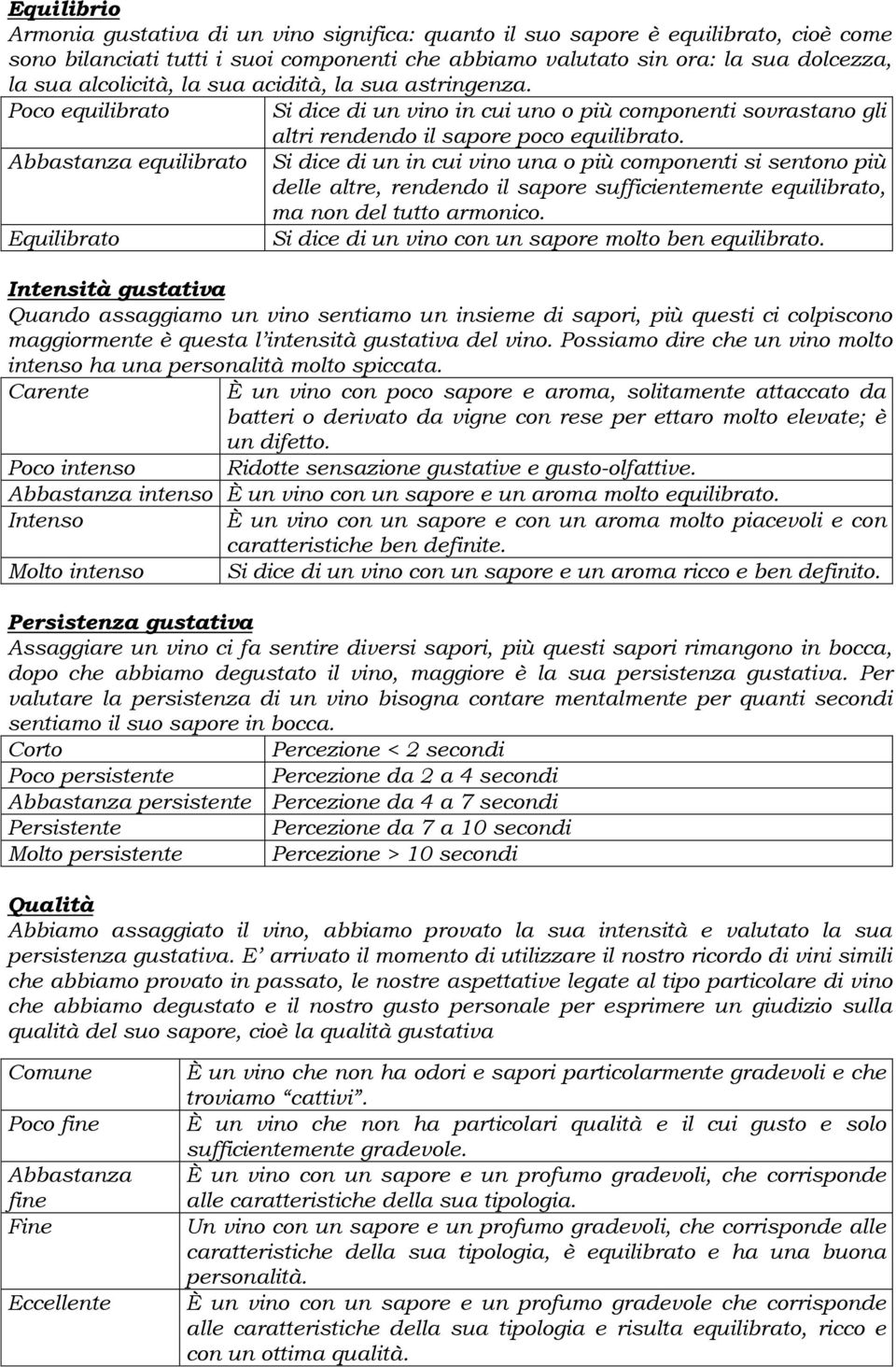 Equilibrio

Armonia gustativa di un vino significa: quanto il suo sapore è equilibrato, cioè come sono bilanciati tutti i suoi componenti che abbiamo valutato sin ora: la sua dolcezza, la sua alcolicità, la sua acidità, la sua astringenza.

| | |
|---|---|
| Poco equilibrato | Si dice di un vino in cui uno o più componenti sovrastano gli altri rendendo il sapore poco equilibrato. |
| Abbastanza equilibrato | Si dice di un in cui vino una o più componenti si sentono più delle altre, rendendo il sapore sufficientemente equilibrato, ma non del tutto armonico. |
| Equilibrato | Si dice di un vino con un sapore molto ben equilibrato. |

Intensità gustativa

Quando assaggiamo un vino sentiamo un insieme di sapori, più questi ci colpiscono maggiormente è questa l'intensità gustativa del vino. Possiamo dire che un vino molto intenso ha una personalità molto spiccata.

| | |
|---|---|
| Carente | È un vino con poco sapore e aroma, solitamente attaccato da batteri o derivato da vigne con rese per ettaro molto elevate; è un difetto. |
| Poco intenso | Ridotte sensazione gustative e gusto-olfattive. |
| Abbastanza intenso | È un vino con un sapore e un aroma molto equilibrato. |
| Intenso | È un vino con un sapore e con un aroma molto piacevoli e con caratteristiche ben definite. |
| Molto intenso | Si dice di un vino con un sapore e un aroma ricco e ben definito. |

Persistenza gustativa

Assaggiare un vino ci fa sentire diversi sapori, più questi sapori rimangono in bocca, dopo che abbiamo degustato il vino, maggiore è la sua persistenza gustativa. Per valutare la persistenza di un vino bisogna contare mentalmente per quanti secondi sentiamo il suo sapore in bocca.

| | |
|---|---|
| Corto | Percezione < 2 secondi |
| Poco persistente | Percezione da 2 a 4 secondi |
| Abbastanza persistente | Percezione da 4 a 7 secondi |
| Persistente | Percezione da 7 a 10 secondi |
| Molto persistente | Percezione > 10 secondi |

Qualità

Abbiamo assaggiato il vino, abbiamo provato la sua intensità e valutato la sua persistenza gustativa. E' arrivato il momento di utilizzare il nostro ricordo di vini simili che abbiamo provato in passato, le nostre aspettative legate al tipo particolare di vino che abbiamo degustato e il nostro gusto personale per esprimere un giudizio sulla qualità del suo sapore, cioè la qualità gustativa

| | |
|---|---|
| Comune | È un vino che non ha odori e sapori particolarmente gradevoli e che troviamo "cattivi". |
| Poco fine | È un vino che non ha particolari qualità e il cui gusto e solo sufficientemente gradevole. |
| Abbastanza fine | È un vino con un sapore e un profumo gradevoli, che corrisponde alle caratteristiche della sua tipologia. |
| Fine | Un vino con un sapore e un profumo gradevoli, che corrisponde alle caratteristiche della sua tipologia, è equilibrato e ha una buona personalità. |
| Eccellente | È un vino con un sapore e un profumo gradevole che corrisponde alle caratteristiche della sua tipologia e risulta equilibrato, ricco e con un ottima qualità. |